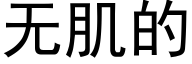 无肌的